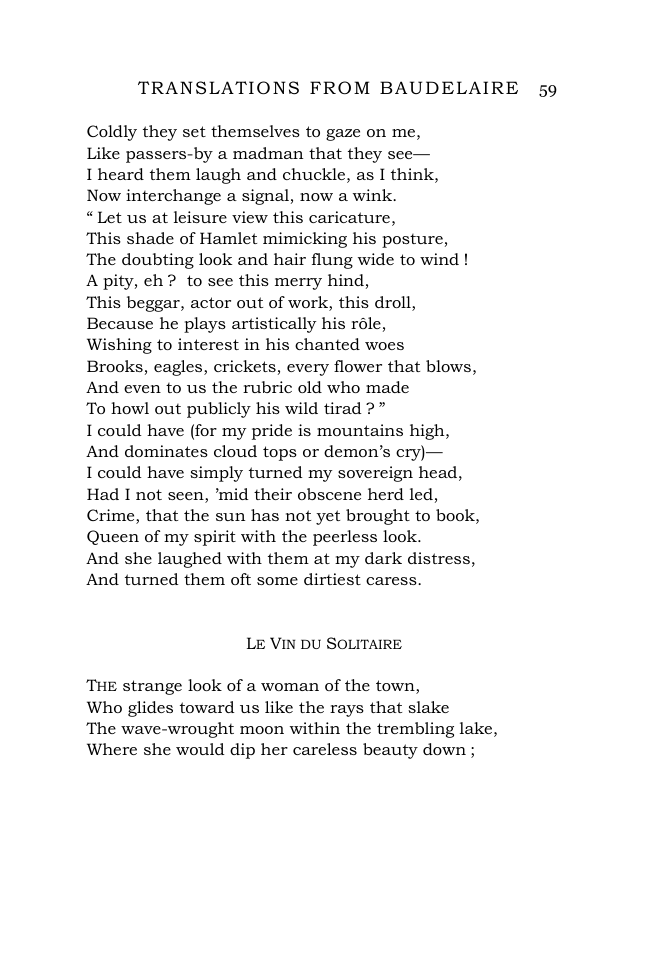 TRANSLATIONS FROM BAUDELAIRE 59

Coldly they set themselves to gaze on me,
Like passers-by a madman that they see—
I heard them laugh and chuckle, as I think,
Now interchange a signal, now a wink.
" Let us at leisure view this caricature,
This shade of Hamlet mimicking his posture,
The doubting look and hair flung wide to wind !
A pity, eh ? to see this merry hind,
This beggar, actor out of work, this droll,
Because he plays artistically his rôle,
Wishing to interest in his chanted woes
Brooks, eagles, crickets, every flower that blows,
And even to us the rubric old who made
To howl out publicly his wild tirad ? "
I could have (for my pride is mountains high,
And dominates cloud tops or demon's cry)—
I could have simply turned my sovereign head,
Had I not seen, 'mid their obscene herd led,
Crime, that the sun has not yet brought to book,
Queen of my spirit with the peerless look.
And she laughed with them at my dark distress,
And turned them oft some dirtiest caress.

LE VIN DU SOLITAIRE

THE strange look of a woman of the town,
Who glides toward us like the rays that slake
The wave-wrought moon within the trembling lake,
Where she would dip her careless beauty down ;